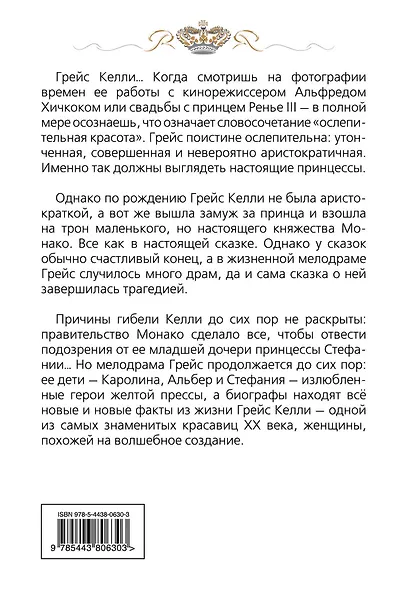 Грейс Келли... Когда смотришь на фотографии времен ее работы с кинорежиссером Альфредом Хичкоком или свадьбы с принцем Ренье III — в полной мере осознаешь, что означает словосочетание «ослепительная красота». Грейс поистине ослепительна: утонченная, совершенная и невероятно аристократичная. Именно так должны выглядеть настоящие принцессы.

Однако по рождению Грейс Келли не была аристократкой, а вот же вышла замуж за принца и взошла на трон маленького, но настоящего княжества Монако. Все как в настоящей сказке. Однако у сказок обычно счастливый конец, а в жизненной мелодраме Грейс случилось много драм, да и сама сказка о ней завершилась трагедией.

Причины гибели Келли до сих пор не раскрыты: правительство Монако сделало все, чтобы отвести подозрения от ее младшей дочери принцессы Стефании... Но мелодрама Грейс продолжается до сих пор: ее дети — Каролина, Альбер и Стефания — излюбленные герои желтой прессы, а биографы находят всё новые и новые факты из жизни Грейс Келли — одной из самых знаменитых красавиц XX века, женщины, похожей на волшебное создание.

ISBN 978-5-4438-0630-3

9 785443 806303 >